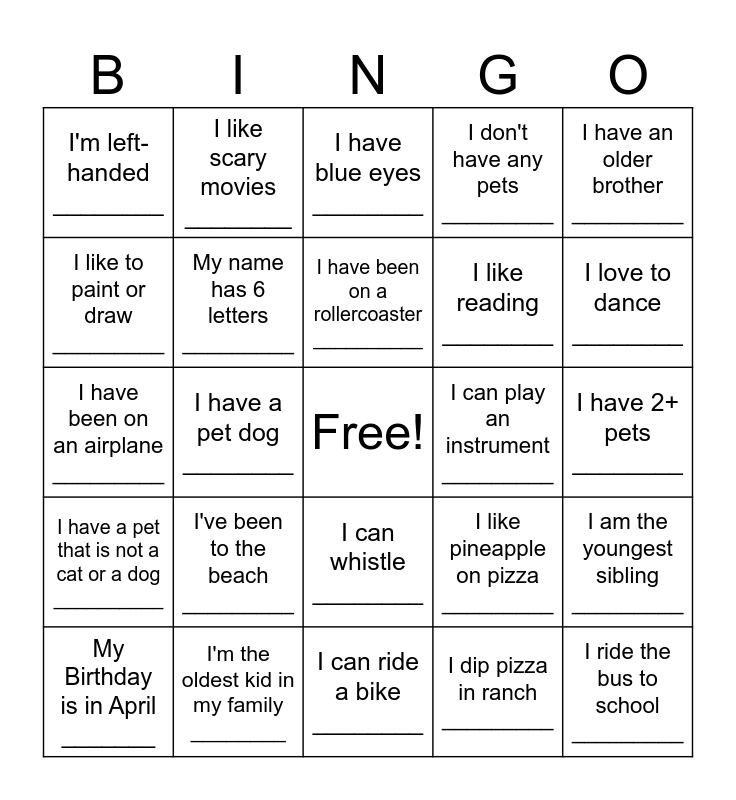 | B | I | N | G | O |
|---|---|---|---|---|
| I'm left-handed ________ | I like scary movies ________ | I have blue eyes ________ | I don't have any pets ________ | I have an older brother ________ |
| I like to paint or draw ________ | My name has 6 letters ________ | I have been on a rollercoaster ________ | I like reading ________ | I love to dance ________ |
| I have been on an airplane ________ | I have a pet dog ________ | Free! | I can play an instrument ________ | I have 2+ pets ________ |
| I have a pet that is not a cat or a dog ________ | I've been to the beach ________ | I can whistle ________ | I like pineapple on pizza ________ | I am the youngest sibling ________ |
| My Birthday is in April ________ | I'm the oldest kid in my family ________ | I can ride a bike ________ | I dip pizza in ranch ________ | I ride the bus to school ________ |